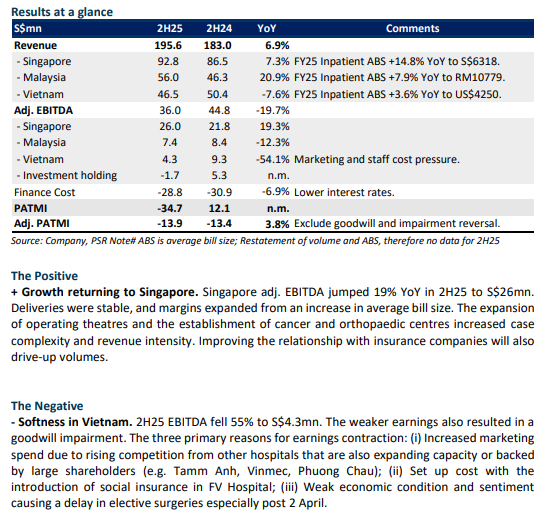 Results at a glance

| S$mn | 2H25 | 2H24 | YoY | Comments |
|---|---|---|---|---|
| Revenue | 195.6 | 183.0 | 6.9% | |
| - Singapore | 92.8 | 86.5 | 7.3% | FY25 Inpatient ABS +14.8% YoY to S$6318. |
| - Malaysia | 56.0 | 46.3 | 20.9% | FY25 Inpatient ABS +7.9% YoY to RM10779. |
| - Vietnam | 46.5 | 50.4 | -7.6% | FY25 Inpatient ABS +3.6% YoY to US$4250. |
| Adj. EBITDA | 36.0 | 44.8 | -19.7% | |
| - Singapore | 26.0 | 21.8 | 19.3% | |
| - Malaysia | 7.4 | 8.4 | -12.3% | |
| - Vietnam | 4.3 | 9.3 | -54.1% | Marketing and staff cost pressure. |
| - Investment holding | -1.7 | 5.3 | n.m. | |
| Finance Cost | -28.8 | -30.9 | -6.9% | Lower interest rates. |
| PATMI | -34.7 | 12.1 | n.m. | |
| Adj. PATMI | -13.9 | -13.4 | 3.8% | Exclude goodwill and impairment reversal. |

Source: Company, PSR Note# ABS is average bill size; Restatement of volume and ABS, therefore no data for 2H25

The Positive
+ Growth returning to Singapore. Singapore adj. EBITDA jumped 19% YoY in 2H25 to S$26mn. Deliveries were stable, and margins expanded from an increase in average bill size. The expansion of operating theatres and the establishment of cancer and orthopaedic centres increased case complexity and revenue intensity. Improving the relationship with insurance companies will also drive-up volumes.

The Negative
- Softness in Vietnam. 2H25 EBITDA fell 55% to S$4.3mn. The weaker earnings also resulted in a goodwill impairment. The three primary reasons for earnings contraction: (i) Increased marketing spend due to rising competition from other hospitals that are also expanding capacity or backed by large shareholders (e.g. Tamm Anh, Vinmec, Phuong Chau); (ii) Set up cost with the introduction of social insurance in FV Hospital; (iii) Weak economic condition and sentiment causing a delay in elective surgeries especially post 2 April.